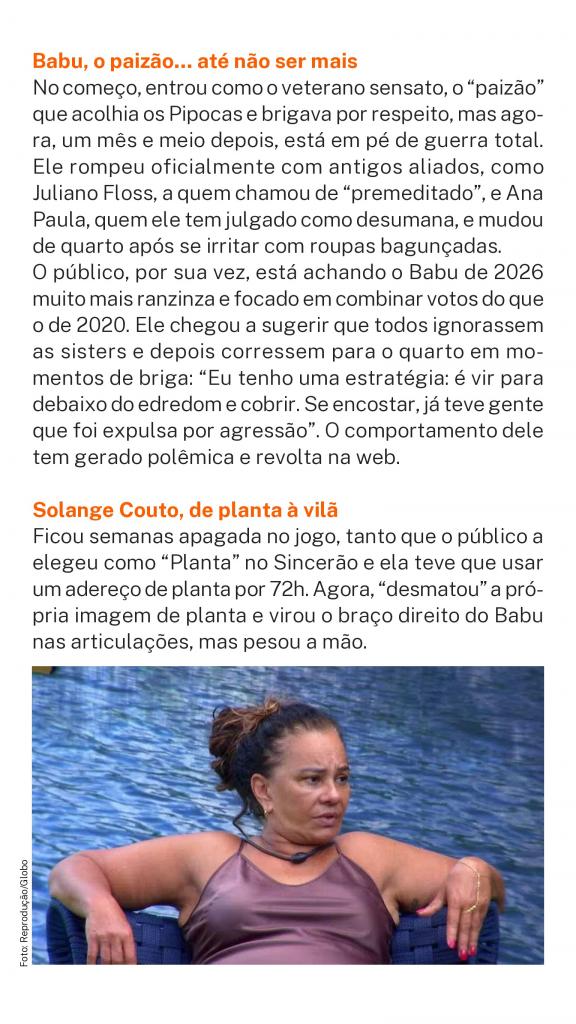 Babu, o paizão... até não ser mais
No começo, entrou como o veterano sensato, o "paizão" que acolhia os Pipocas e brigava por respeito, mas agora, um mês e meio depois, está em pé de guerra total. Ele rompeu oficialmente com antigos aliados, como Juliano Floss, a quem chamou de "premeditado", e Ana Paula, quem ele tem julgado como desumana, e mudou de quarto após se irritar com roupas bagunçadas.
O público, por sua vez, está achando o Babu de 2026 muito mais ranzinza e focado em combinar votos do que o de 2020. Ele chegou a sugerir que todos ignorassem as sisters e depois corressem para o quarto em momentos de briga: "Eu tenho uma estratégia: é vir para debaixo do edredom e cobrir. Se encostar, já teve gente que foi expulsa por agressão". O comportamento dele tem gerado polêmica e revolta na web.

Solange Couto, de planta à vilã
Ficou semanas apagada no jogo, tanto que o público a elegeu como "Planta" no Sincerão e ela teve que usar um adereço de planta por 72h. Agora, "desmatou" a própria imagem de planta e virou o braço direito do Babu nas articulações, mas pesou a mão.

Foto: Reprodução/Globo